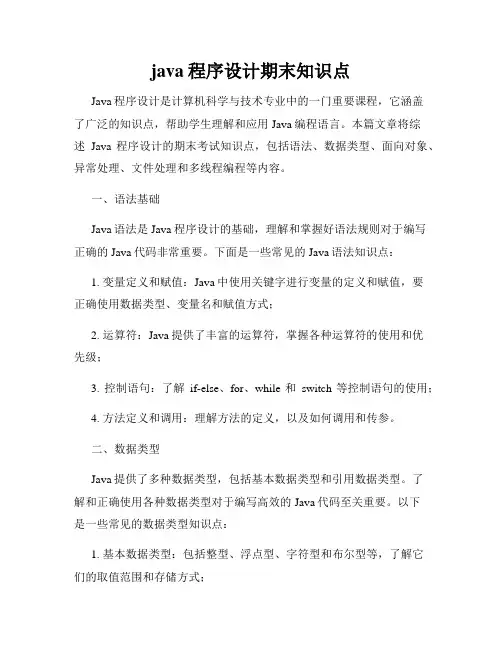 java 程序设计期末知识点

Java 程序设计是计算机科学与技术专业中的一门重要课程，它涵盖了广泛的知识点，帮助学生理解和应用 Java 编程语言。本篇文章将综述 Java 程序设计的期末考试知识点，包括语法、数据类型、面向对象、异常处理、文件处理和多线程编程等内容。

一、语法基础

Java 语法是 Java 程序设计的基础，理解和掌握好语法规则对于编写正确的 Java 代码非常重要。下面是一些常见的 Java 语法知识点：

1. 变量定义和赋值：Java 中使用关键字进行变量的定义和赋值，要正确使用数据类型、变量名和赋值方式；

2. 运算符：Java 提供了丰富的运算符，掌握各种运算符的使用和优先级；

3. 控制语句：了解 if-else、for、while 和 switch 等控制语句的使用；

4. 方法定义和调用：理解方法的定义，以及如何调用和传参。

二、数据类型

Java 提供了多种数据类型，包括基本数据类型和引用数据类型。了解和正确使用各种数据类型对于编写高效的 Java 代码至关重要。以下是一些常见的数据类型知识点：

1. 基本数据类型：包括整型、浮点型、字符型和布尔型等，了解它们的取值范围和存储方式；